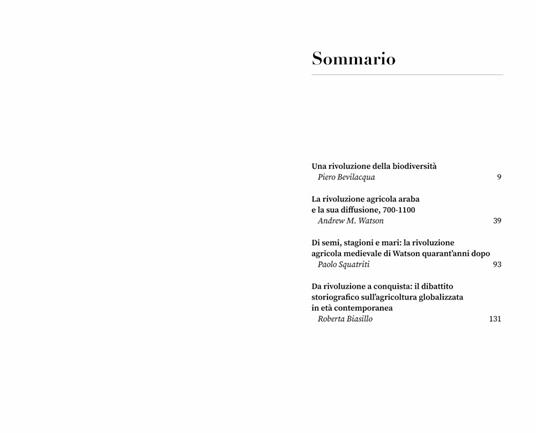 Sommario

Una rivoluzione della biodiversità
Piero Bevilacqua 9

La rivoluzione agricola araba
e la sua diffusione, 700-1100
Andrew M. Watson 39

Di semi, stagioni e mari: la rivoluzione
agricola medievale di Watson quarant'anni dopo
Paolo Squatriti 93

Da rivoluzione a conquista: il dibattito
storiografico sull'agricoltura globalizzata
in età contemporanea
Roberta Biasillo 131